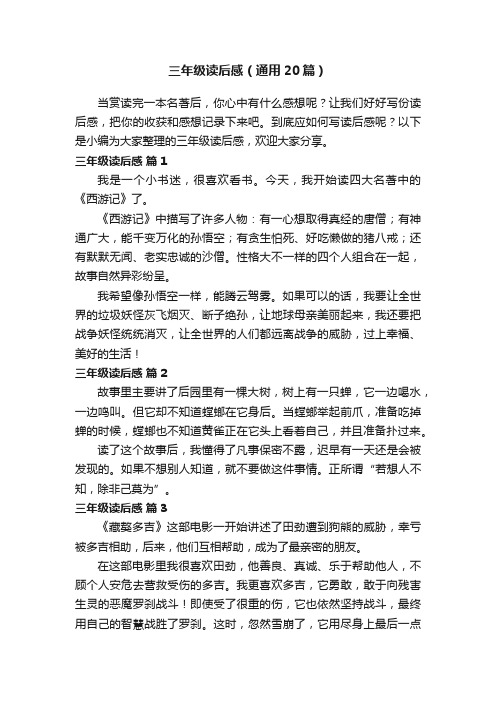 三年级读后感（通用20篇）

当赏读完一本名著后，你心中有什么感想呢？让我们好好写份读后感，把你的收获和感想记录下来吧。到底应如何写读后感呢？以下是小编为大家整理的三年级读后感，欢迎大家分享。

三年级读后感 篇1

我是一个小书迷，很喜欢看书。今天，我开始读四大名著中的《西游记》了。

《西游记》中描写了许多人物：有一心想取得真经的唐僧；有神通广大，能千变万化的孙悟空；有贪生怕死、好吃懒做的猪八戒；还有默默无闻、老实忠诚的沙僧。性格大不一样的四个人组合在一起，故事自然异彩纷呈。

我希望像孙悟空一样，能腾云驾雾。如果可以的话，我要让全世界的垃圾妖怪灰飞烟灭、断子绝孙，让地球母亲美丽起来，我还要把战争妖怪统统消灭，让全世界的人们都远离战争的威胁，过上幸福、美好的生活！

三年级读后感 篇2

故事里主要讲了后园里有一棵大树，树上有一只蝉，它一边喝水，一边鸣叫。但它却不知道螳螂在它身后。当螳螂举起前爪，准备吃掉蝉的时候，螳螂也不知道黄雀正在它头上看着自己，并且准备扑过来。

读了这个故事后，我懂得了凡事保密不露，迟早有一天还是会被发现的。如果不想别人知道，就不要做这件事情。正所谓“若想人不知，除非己莫为”。

三年级读后感 篇3

《藏獒多吉》这部电影一开始讲述了田劲遭到狗熊的威胁，幸亏被多吉相助，后来，他们互相帮助，成为了最亲密的朋友。

在这部电影里我很喜欢田劲，他善良、真诚、乐于帮助他人，不顾个人安危去营救受伤的多吉。我更喜欢多吉，它勇敢，敢于向残害生灵的恶魔罗刹战斗！即使受了很重的伤，它也依然坚持战斗，最终用自己的智慧战胜了罗刹。这时，忽然雪崩了，它用尽身上最后一点